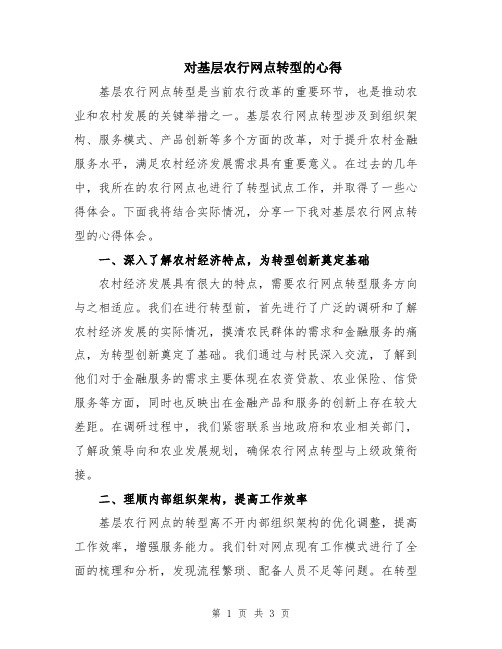 对基层农行网点转型的心得

基层农行网点转型是当前农行改革的重要环节，也是推动农业和农村发展的关键举措之一。基层农行网点转型涉及到组织架构、服务模式、产品创新等多个方面的改革，对于提升农村金融服务水平，满足农村经济发展需求具有重要意义。在过去的几年中，我所在的农行网点也进行了转型试点工作，并取得了一些心得体会。下面我将结合实际情况，分享一下我对基层农行网点转型的心得体会。

一、深入了解农村经济特点，为转型创新奠定基础

农村经济发展具有很大的特点，需要农行网点转型服务方向与之相适应。我们在进行转型前，首先进行了广泛的调研和了解农村经济发展的实际情况，摸清农民群体的需求和金融服务的痛点，为转型创新奠定了基础。我们通过与村民深入交流，了解到他们对于金融服务的需求主要体现在农资贷款、农业保险、信贷服务等方面，同时也反映出在金融产品和服务的创新上存在较大差距。在调研过程中，我们紧密联系当地政府和农业相关部门，了解政策导向和农业发展规划，确保农行网点转型与上级政策衔接。

二、理顺内部组织架构，提高工作效率

基层农行网点的转型离不开内部组织架构的优化调整，提高工作效率，增强服务能力。我们针对网点现有工作模式进行了全面的梳理和分析，发现流程繁琐、配备人员不足等问题。在转型

第 1 页 共 3 页